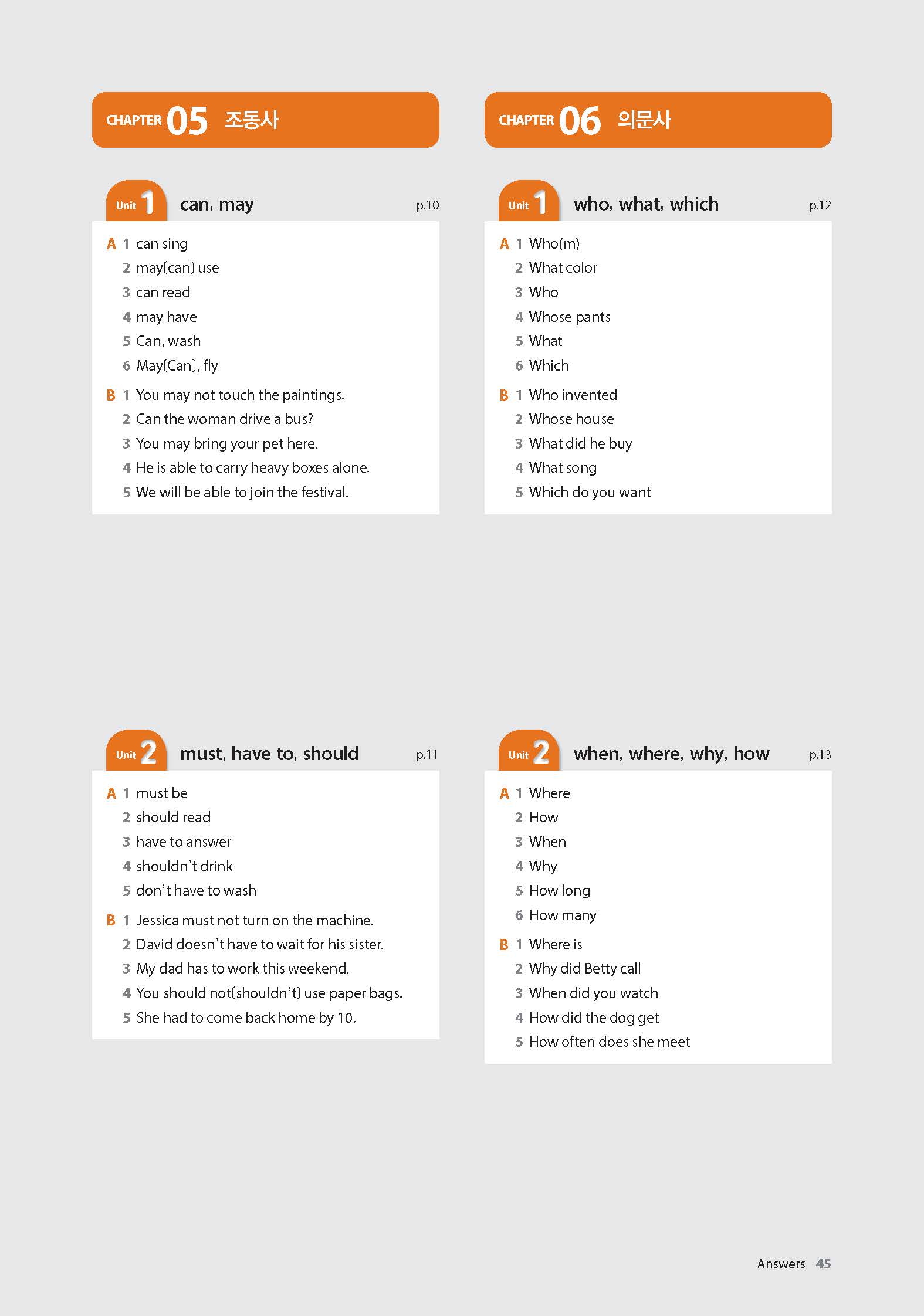 CHAPTER 05 조동사

Unit 1 can, may p.10

A 1 can sing
2 may(can) use
3 can read
4 may have
5 Can, wash
6 May(Can), fly

B 1 You may not touch the paintings.
2 Can the woman drive a bus?
3 You may bring your pet here.
4 He is able to carry heavy boxes alone.
5 We will be able to join the festival.

Unit 2 must, have to, should p.11

A 1 must be
2 should read
3 have to answer
4 shouldn't drink
5 don't have to wash

B 1 Jessica must not turn on the machine.
2 David doesn't have to wait for his sister.
3 My dad has to work this weekend.
4 You should not(shouldn't) use paper bags.
5 She had to come back home by 10.

CHAPTER 06 의문사

Unit 1 who, what, which p.12

A 1 Who(m)
2 What color
3 Who
4 Whose pants
5 What
6 Which

B 1 Who invented
2 Whose house
3 What did he buy
4 What song
5 Which do you want

Unit 2 when, where, why, how p.13

A 1 Where
2 How
3 When
4 Why
5 How long
6 How many

B 1 Where is
2 Why did Betty call
3 When did you watch
4 How did the dog get
5 How often does she meet

Answers 45